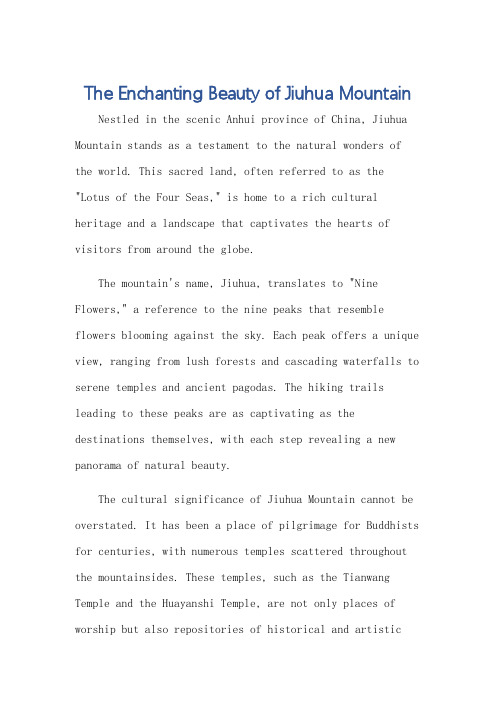 The Enchanting Beauty of Jiuhua Mountain

Nestled in the scenic Anhui province of China, Jiuhua Mountain stands as a testament to the natural wonders of the world. This sacred land, often referred to as the "Lotus of the Four Seas," is home to a rich cultural heritage and a landscape that captivates the hearts of visitors from around the globe.

The mountain's name, Jiuhua, translates to "Nine Flowers," a reference to the nine peaks that resemble flowers blooming against the sky. Each peak offers a unique view, ranging from lush forests and cascading waterfalls to serene temples and ancient pagodas. The hiking trails leading to these peaks are as captivating as the destinations themselves, with each step revealing a new panorama of natural beauty.

The cultural significance of Jiuhua Mountain cannot be overstated. It has been a place of pilgrimage for Buddhists for centuries, with numerous temples scattered throughout the mountainsides. These temples, such as the Tianwang Temple and the Huayanshi Temple, are not only places of worship but also repositories of historical and artistic